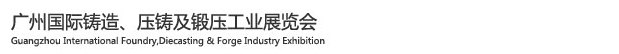 广州国际铸造、压铸及锻压工业展览会
Guangzhou International Foundry,Diecasting & Forge Industry Exhibition